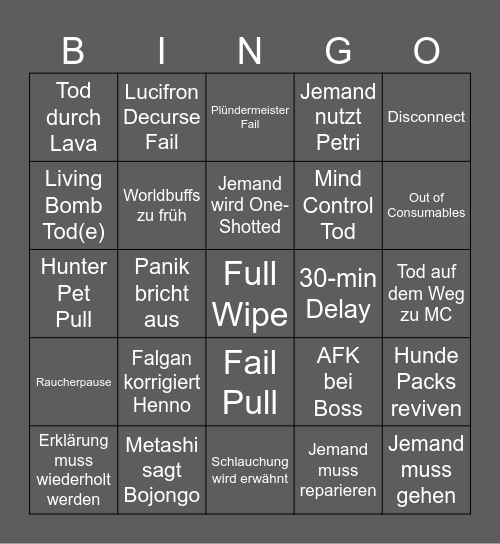 | B | I | N | G | O |
|---|---|---|---|---|
| Tod durch Lava | Lucifron Decurse Fail | Plündermeister Fail | Jemand nutzt Petri | Disconnect |
| Living Bomb Tod(e) | Worldbuffs zu früh | Jemand wird One-Shotted | Mind Control Tod | Out of Consumables |
| Hunter Pet Pull | Panik bricht aus | Full Wipe | 30-min Delay | Tod auf dem Weg zu MC |
| Raucherpause | Falgan korrigiert Henno | Fail Pull | AFK bei Boss | Hunde Packs reviven |
| Erklärung muss wiederholt werden | Metashi sagt Bojongo | Schlauchung wird erwähnt | Jemand muss reparieren | Jemand muss gehen |